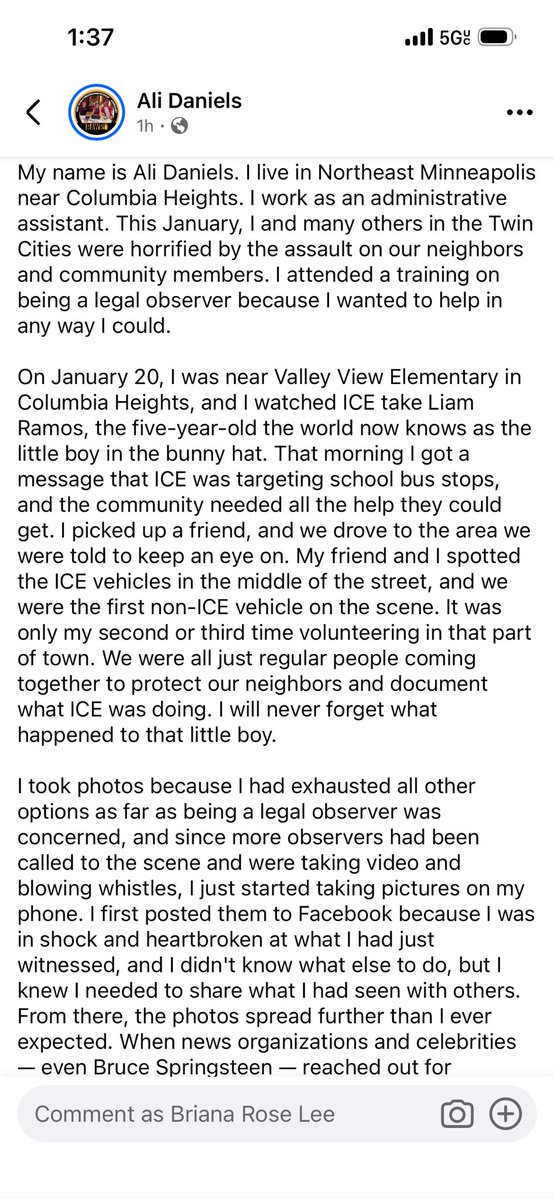 1:37

5G

Ali Daniels
1h ·

My name is Ali Daniels. I live in Northeast Minneapolis near Columbia Heights. I work as an administrative assistant. This January, I and many others in the Twin Cities were horrified by the assault on our neighbors and community members. I attended a training on being a legal observer because I wanted to help in any way I could.

On January 20, I was near Valley View Elementary in Columbia Heights, and I watched ICE take Liam Ramos, the five-year-old the world now knows as the little boy in the bunny hat. That morning I got a message that ICE was targeting school bus stops, and the community needed all the help they could get. I picked up a friend, and we drove to the area we were told to keep an eye on. My friend and I spotted the ICE vehicles in the middle of the street, and we were the first non-ICE vehicle on the scene. It was only my second or third time volunteering in that part of town. We were all just regular people coming together to protect our neighbors and document what ICE was doing. I will never forget what happened to that little boy.

I took photos because I had exhausted all other options as far as being a legal observer was concerned, and since more observers had been called to the scene and were taking video and blowing whistles, I just started taking pictures on my phone. I first posted them to Facebook because I was in shock and heartbroken at what I had just witnessed, and I didn't know what else to do, but I knew I needed to share what I had seen with others. From there, the photos spread further than I ever expected. When news organizations and celebrities — even Bruce Springsteen — reached out for

Comment as Briana Rose Lee